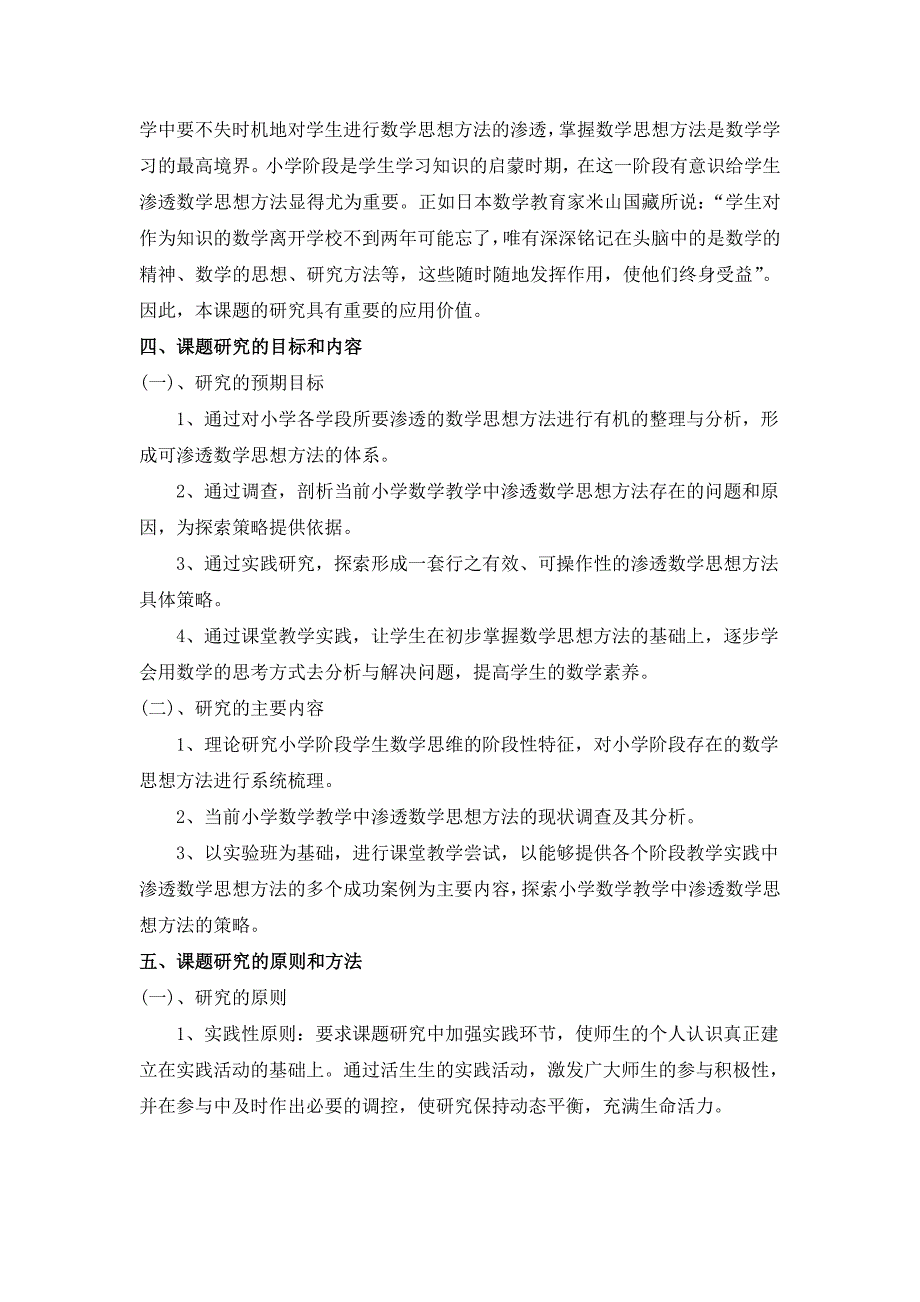 学中要不失时机地对学生进行数学思想方法的渗透，掌握数学思想方法是数学学习的最高境界。小学阶段是学生学习知识的启蒙时期，在这一阶段有意识给学生渗透数学思想方法显得尤为重要。正如日本数学教育家米山国藏所说：“学生对作为知识的数学离开学校不到两年可能忘了，唯有深深铭记在头脑中的是数学的精神、数学的思想、研究方法等，这些随时随地发挥作用，使他们终身受益”。因此，本课题的研究具有重要的应用价值。

四、课题研究的目标和内容

(一)、研究的预期目标

1、通过对小学各学段所要渗透的数学思想方法进行有机的整理与分析，形成可渗透数学思想方法的体系。

2、通过调查，剖析当前小学数学教学中渗透数学思想方法存在的问题和原因，为探索策略提供依据。

3、通过实践研究，探索形成一套行之有效、可操作性的渗透数学思想方法具体策略。

4、通过课堂教学实践，让学生在初步掌握数学思想方法的基础上，逐步学会用数学的思考方式去分析与解决问题，提高学生的数学素养。

(二)、研究的主要内容

1、理论研究小学阶段学生数学思维的阶段性特征，对小学阶段存在的数学思想方法进行系统梳理。

2、当前小学数学教学中渗透数学思想方法的现状调查及其分析。

3、以实验班为基础，进行课堂教学尝试，以能够提供各个阶段教学实践中渗透数学思想方法的多个成功案例为主要内容，探索小学数学教学中渗透数学思想方法的策略。

五、课题研究的原则和方法

(一)、研究的原则

1、实践性原则：要求课题研究中加强实践环节，使师生的个人认识真正建立在实践活动的基础上。通过活生生的实践活动，激发广大师生的参与积极性，并在参与中及时作出必要的调控，使研究保持动态平衡，充满生命活力。